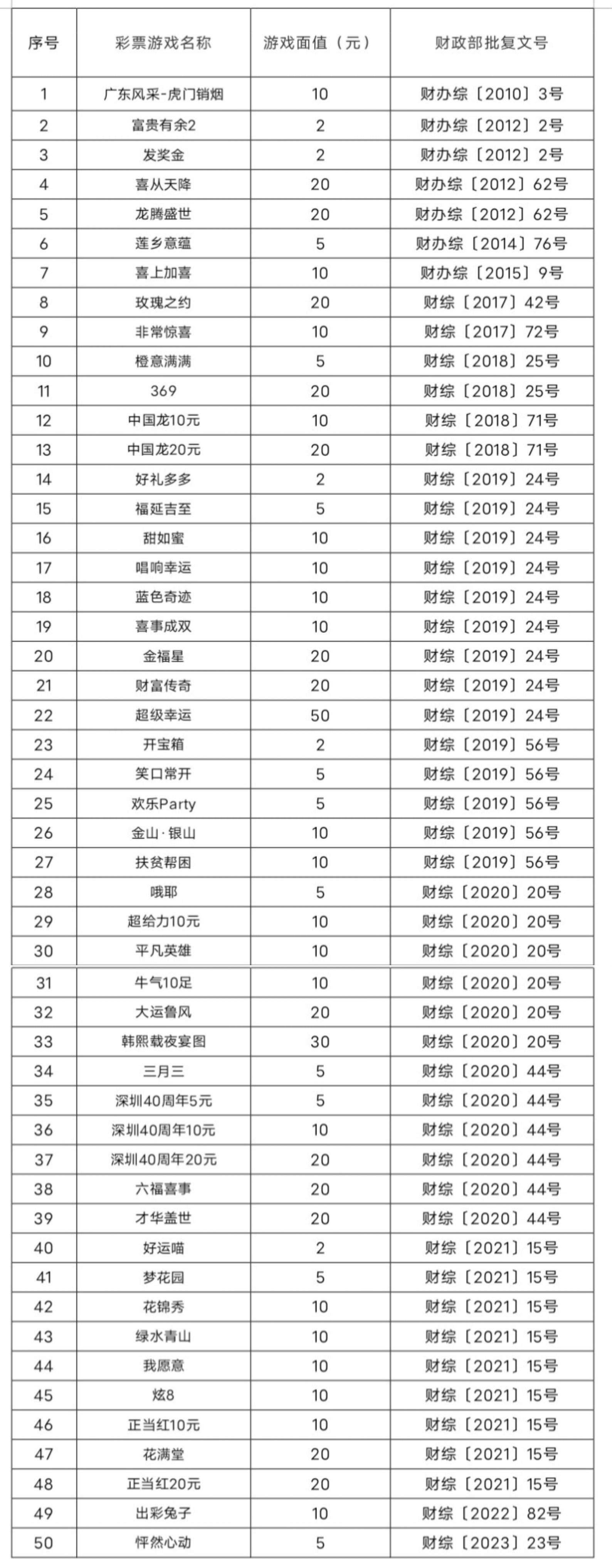 | 序号 | 彩票游戏名称 | 游戏面值（元） | 财政部批复文号 |
|---|---|---|---|
| 1 | 广东风采-虎门销烟 | 10 | 财办综〔2010〕3号 |
| 2 | 富贵有余2 | 2 | 财办综〔2012〕2号 |
| 3 | 发奖金 | 2 | 财办综〔2012〕2号 |
| 4 | 喜从天降 | 20 | 财办综〔2012〕62号 |
| 5 | 龙腾盛世 | 20 | 财办综〔2012〕62号 |
| 6 | 莲乡意蕴 | 5 | 财办综〔2014〕76号 |
| 7 | 喜上加喜 | 10 | 财办综〔2015〕9号 |
| 8 | 玫瑰之约 | 20 | 财综〔2017〕42号 |
| 9 | 非常惊喜 | 10 | 财综〔2017〕72号 |
| 10 | 橙意满满 | 5 | 财综〔2018〕25号 |
| 11 | 369 | 20 | 财综〔2018〕25号 |
| 12 | 中国龙10元 | 10 | 财综〔2018〕71号 |
| 13 | 中国龙20元 | 20 | 财综〔2018〕71号 |
| 14 | 好礼多多 | 2 | 财综〔2019〕24号 |
| 15 | 福延吉至 | 5 | 财综〔2019〕24号 |
| 16 | 甜如蜜 | 10 | 财综〔2019〕24号 |
| 17 | 唱响幸运 | 10 | 财综〔2019〕24号 |
| 18 | 蓝色奇迹 | 10 | 财综〔2019〕24号 |
| 19 | 喜事成双 | 10 | 财综〔2019〕24号 |
| 20 | 金福星 | 20 | 财综〔2019〕24号 |
| 21 | 财富传奇 | 20 | 财综〔2019〕24号 |
| 22 | 超级幸运 | 50 | 财综〔2019〕24号 |
| 23 | 开宝箱 | 2 | 财综〔2019〕56号 |
| 24 | 笑口常开 | 5 | 财综〔2019〕56号 |
| 25 | 欢乐Party | 5 | 财综〔2019〕56号 |
| 26 | 金山·银山 | 10 | 财综〔2019〕56号 |
| 27 | 扶贫帮困 | 10 | 财综〔2019〕56号 |
| 28 | 哦耶 | 5 | 财综〔2020〕20号 |
| 29 | 超给力10元 | 10 | 财综〔2020〕20号 |
| 30 | 平凡英雄 | 10 | 财综〔2020〕20号 |
| 31 | 牛气10足 | 10 | 财综〔2020〕20号 |
| 32 | 大运鲁风 | 20 | 财综〔2020〕20号 |
| 33 | 韩熙载夜宴图 | 30 | 财综〔2020〕20号 |
| 34 | 三月三 | 5 | 财综〔2020〕44号 |
| 35 | 深圳40周年5元 | 5 | 财综〔2020〕44号 |
| 36 | 深圳40周年10元 | 10 | 财综〔2020〕44号 |
| 37 | 深圳40周年20元 | 20 | 财综〔2020〕44号 |
| 38 | 六福喜事 | 20 | 财综〔2020〕44号 |
| 39 | 才华盖世 | 20 | 财综〔2020〕44号 |
| 40 | 好运喵 | 2 | 财综〔2021〕15号 |
| 41 | 梦花园 | 5 | 财综〔2021〕15号 |
| 42 | 花锦秀 | 10 | 财综〔2021〕15号 |
| 43 | 绿水青山 | 10 | 财综〔2021〕15号 |
| 44 | 我愿意 | 10 | 财综〔2021〕15号 |
| 45 | 炫8 | 10 | 财综〔2021〕15号 |
| 46 | 正当红10元 | 10 | 财综〔2021〕15号 |
| 47 | 花满堂 | 20 | 财综〔2021〕15号 |
| 48 | 正当红20元 | 20 | 财综〔2021〕15号 |
| 49 | 出彩兔子 | 10 | 财综〔2022〕82号 |
| 50 | 怦然心动 | 5 | 财综〔2023〕23号 |